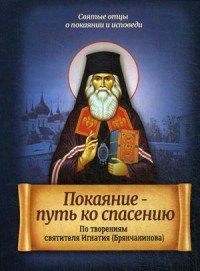 Святые отцы
о покаянии и исповеди

Покаяние -
путь ко спасению

По творениям
святителя Игнатия (Брянчанинова)